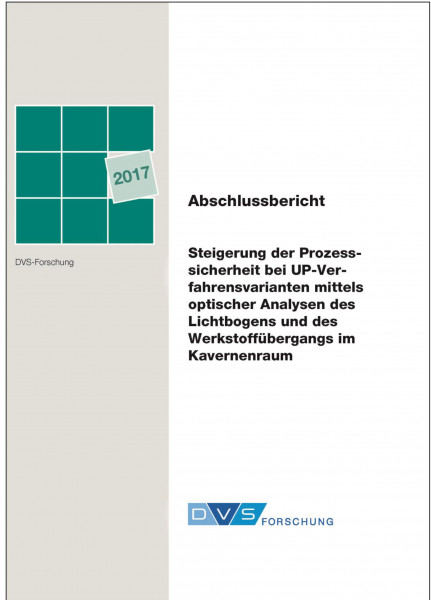 2017

DVS-Forschung

Abschlussbericht

Steigerung der Prozesssicherheit bei UP-Verfahrensvarianten mittels optischer Analysen des Lichtbogens und des Werkstoffübergangs im Kavernenraum

DVS FORSCHUNG